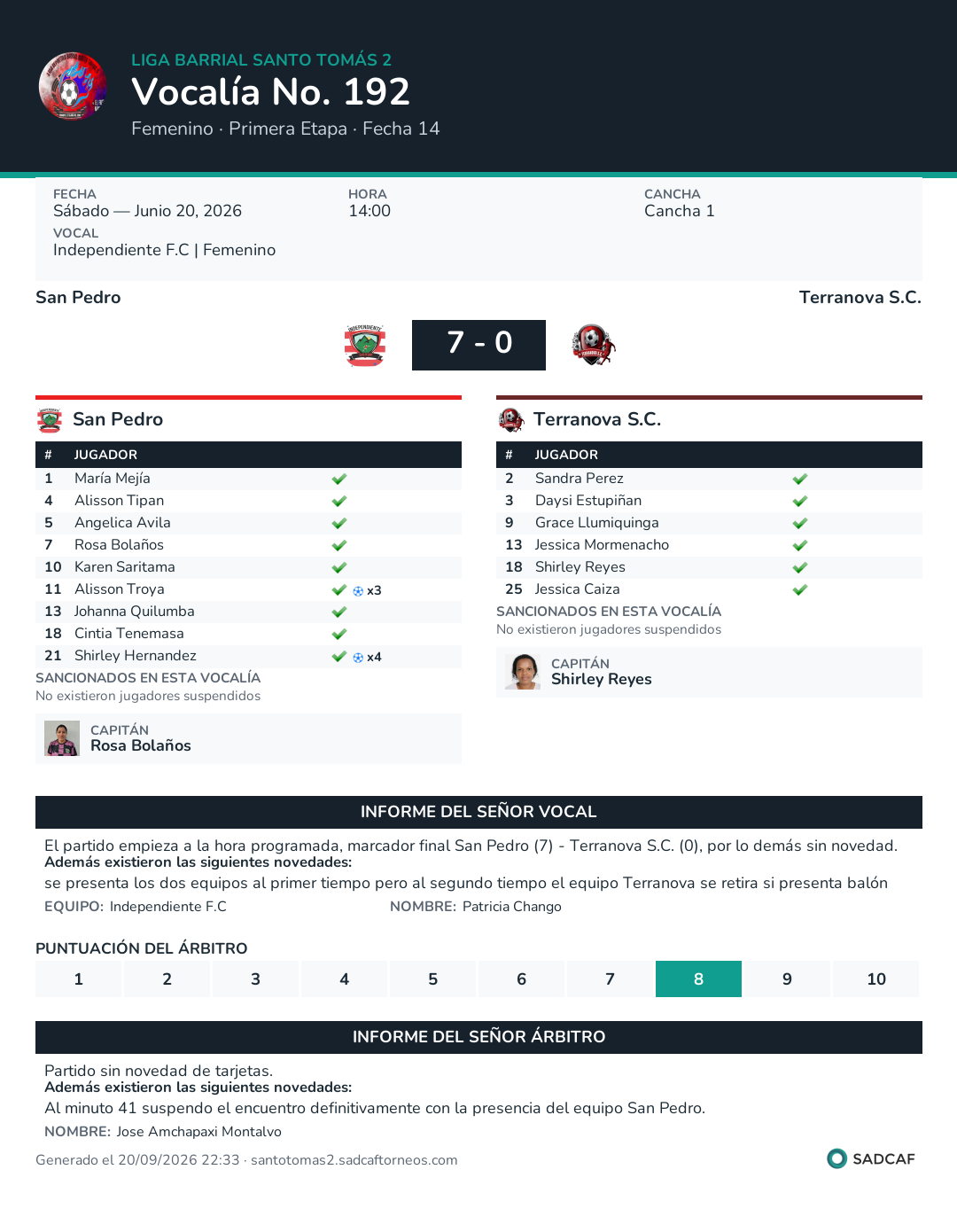 LIGA BARRIAL SANTO TOMÁS 2
Vocalía No. 192
Femenino · Primera Etapa · Fecha 14

FECHA
Sábado — Junio 20, 2026

HORA
14:00

CANCHA
Cancha 1

VOCAL
Independiente F.C | Femenino

San Pedro

Terranova S.C.

7 - 0

San Pedro

| # | JUGADOR |  |
|---|---|---|
| 1 | María Mejía | ✓ |
| 4 | Alisson Tipan | ✓ |
| 5 | Angelica Avila | ✓ |
| 7 | Rosa Bolaños | ✓ |
| 10 | Karen Saritama | ✓ |
| 11 | Alisson Troya | ✓ x3 |
| 13 | Johanna Quilumba | ✓ |
| 18 | Cintia Tenemasa | ✓ |
| 21 | Shirley Hernandez | ✓ x4 |

SANCIONADOS EN ESTA VOCALÍA
No existieron jugadores suspendidos

CAPITÁN
Rosa Bolaños

Terranova S.C.

| # | JUGADOR |  |
|---|---|---|
| 2 | Sandra Perez | ✓ |
| 3 | Daysi Estupiñan | ✓ |
| 9 | Grace Llumiquinga | ✓ |
| 13 | Jessica Mormenacho | ✓ |
| 18 | Shirley Reyes | ✓ |
| 25 | Jessica Caiza | ✓ |

SANCIONADOS EN ESTA VOCALÍA
No existieron jugadores suspendidos

CAPITÁN
Shirley Reyes

INFORME DEL SEÑOR VOCAL

El partido empieza a la hora programada, marcador final San Pedro (7) - Terranova S.C. (0), por lo demás sin novedad.
Además existieron las siguientes novedades:
se presenta los dos equipos al primer tiempo pero al segundo tiempo el equipo Terranova se retira si presenta balón

EQUIPO: Independiente F.C    NOMBRE: Patricia Chango

PUNTUACIÓN DEL ÁRBITRO

1 2 3 4 5 6 7 8 9 10

INFORME DEL SEÑOR ÁRBITRO

Partido sin novedad de tarjetas.
Además existieron las siguientes novedades:
Al minuto 41 suspendo el encuentro definitivamente con la presencia del equipo San Pedro.

NOMBRE: Jose Amchapaxi Montalvo

Generado el 20/09/2026 22:33 · santotomas2.sadcaftorneos.com

SADCAF